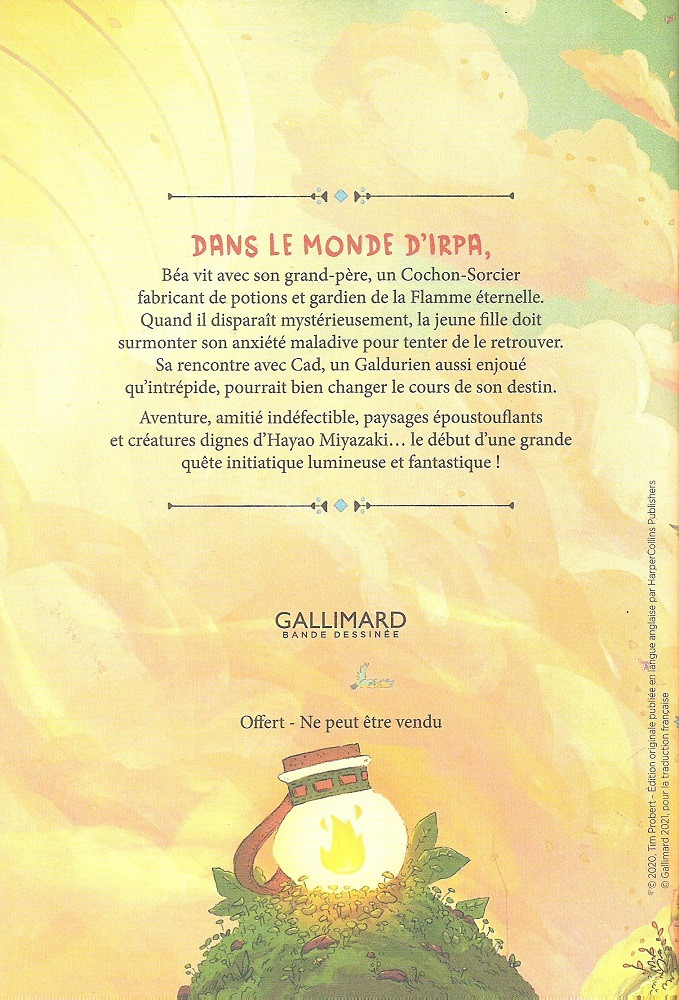 DANS LE MONDE D'IRPA,

Béa vit avec son grand-père, un Cochon-Sorcier fabricant de potions et gardien de la Flamme éternelle. Quand il disparaît mystérieusement, la jeune fille doit surmonter son anxiété maladive pour tenter de le retrouver. Sa rencontre avec Cad, un Galdurien aussi enjoué qu'intrépide, pourrait bien changer le cours de son destin.

Aventure, amitié indéfectible, paysages époustouflants et créatures dignes d'Hayao Miyazaki… le début d'une grande quête initiatique lumineuse et fantastique !

GALLIMARD
BANDE DESSINÉE

Offert - Ne peut être vendu

© 2020, Tim Probert - Édition originale publiée en langue anglaise par HarperCollins Publishers
© Gallimard 2021, pour la traduction française